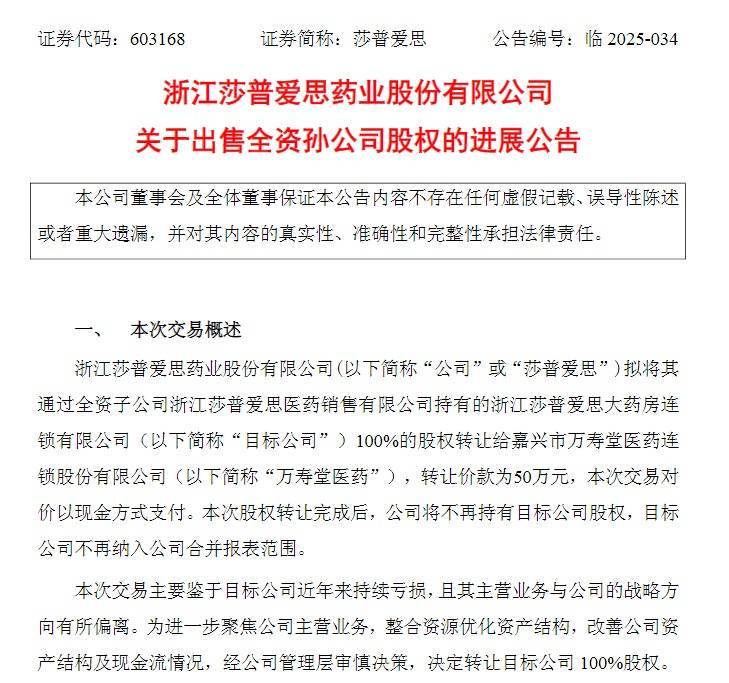 证券代码：603168　　证券简称：莎普爱思　　公告编号：临 2025-034

浙江莎普爱思药业股份有限公司
关于出售全资孙公司股权的进展公告

本公司董事会及全体董事保证本公告内容不存在任何虚假记载、误导性陈述或者重大遗漏，并对其内容的真实性、准确性和完整性承担法律责任。

一、　本次交易概述

浙江莎普爱思药业股份有限公司（以下简称“公司”或“莎普爱思”）拟将其通过全资子公司浙江莎普爱思医药销售有限公司持有的浙江莎普爱思大药房连锁有限公司（以下简称“目标公司”）100%的股权转让给嘉兴市万寿堂医药连锁股份有限公司（以下简称“万寿堂医药”），转让价款为50万元，本次交易对价以现金方式支付。本次股权转让完成后，公司将不再持有目标公司股权，目标公司不再纳入公司合并报表范围。

本次交易主要鉴于目标公司近年来持续亏损，且其主营业务与公司的战略方向有所偏离。为进一步聚焦公司主营业务，整合资源优化资产结构，改善公司资产结构及现金流情况，经公司管理层审慎决策，决定转让目标公司 100%股权。